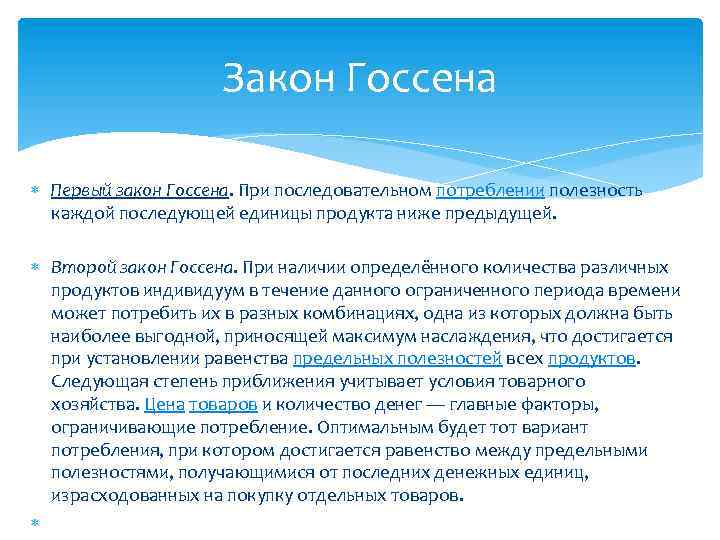 Закон Госсена

Первый закон Госсена. При последовательном потреблении полезность каждой последующей единицы продукта ниже предыдущей.

Второй закон Госсена. При наличии определённого количества различных продуктов индивидуум в течение данного ограниченного периода времени может потребить их в разных комбинациях, одна из которых должна быть наиболее выгодной, приносящей максимум наслаждения, что достигается при установлении равенства предельных полезностей всех продуктов. Следующая степень приближения учитывает условия товарного хозяйства. Цена товаров и количество денег — главные факторы, ограничивающие потребление. Оптимальным будет тот вариант потребления, при котором достигается равенство между предельными полезностями, получающимися от последних денежных единиц, израсходованных на покупку отдельных товаров.